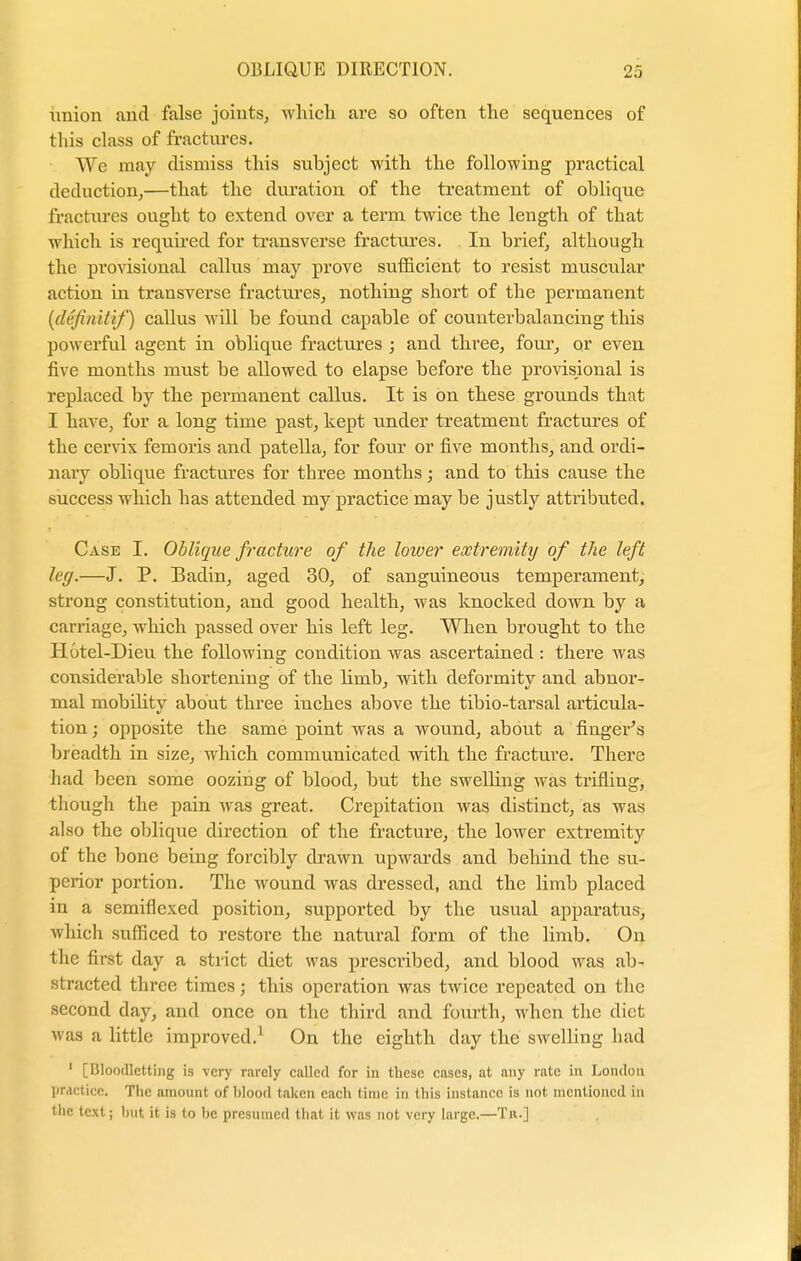 OBLIQUE DIRECTION. 25

union and false joints, which are so often the sequences of this class of fractures.

We may dismiss this subject with the following practical deduction,—that the duration of the treatment of oblique fractures ought to extend over a term twice the length of that which is required for transverse fractures. In brief, although the provisional callus may prove sufficient to resist muscular action in transverse fractures, nothing short of the permanent (définitif) callus will be found capable of counterbalancing this powerful agent in oblique fractures; and three, four, or even five months must be allowed to elapse before the provisional is replaced by the permanent callus. It is on these grounds that I have, for a long time past, kept under treatment fractures of the cervix femoris and patella, for four or five months, and ordinary oblique fractures for three months; and to this cause the success which has attended my practice may be justly attributed.

Case I. Oblique fracture of the lower extremity of the left leg.—J. P. Badin, aged 30, of sanguineous temperament, strong constitution, and good health, was knocked down by a carriage, which passed over his left leg. When brought to the Hôtel-Dieu the following condition was ascertained: there was considerable shortening of the limb, with deformity and abnormal mobility about three inches above the tibio-tarsal articulation; opposite the same point was a wound, about a finger's breadth in size, which communicated with the fracture. There had been some oozing of blood, but the swelling was trifling, though the pain was great. Crepitation was distinct, as was also the oblique direction of the fracture, the lower extremity of the bone being forcibly drawn upwards and behind the superior portion. The wound was dressed, and the limb placed in a semiflexed position, supported by the usual apparatus, which sufficed to restore the natural form of the limb. On the first day a strict diet was prescribed, and blood was abstracted three times; this operation was twice repeated on the second day, and once on the third and fourth, when the diet was a little improved.$^1$ On the eighth day the swelling had

$^1$ [Bloodletting is very rarely called for in these cases, at any rate in London practice. The amount of blood taken each time in this instance is not mentioned in the text; but it is to be presumed that it was not very large.—Tr.]